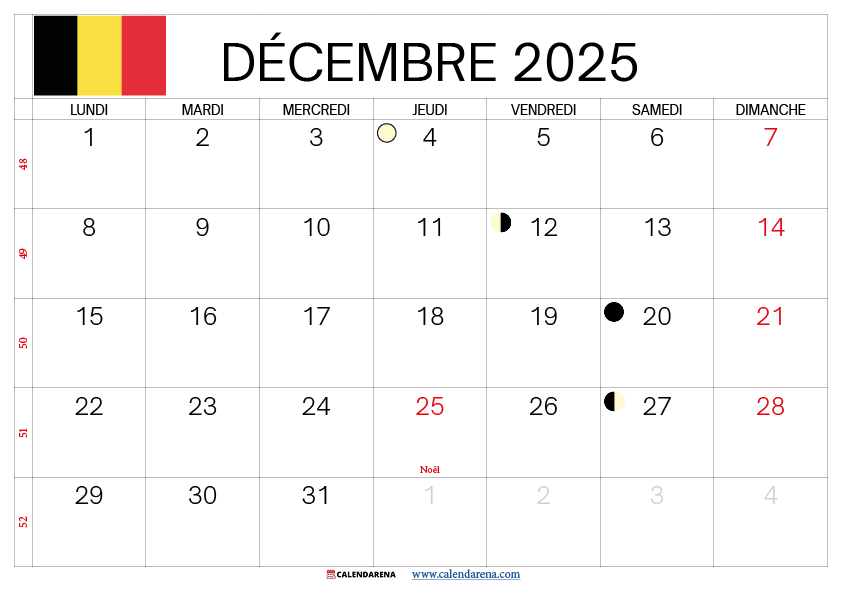 DÉCEMBRE 2025

| | LUNDI | MARDI | MERCREDI | JEUDI | VENDREDI | SAMEDI | DIMANCHE |
|---|---|---|---|---|---|---|---|
| 48 | 1 | 2 | 3 | 4 | 5 | 6 | 7 |
| 49 | 8 | 9 | 10 | 11 | 12 | 13 | 14 |
| 50 | 15 | 16 | 17 | 18 | 19 | 20 | 21 |
| 51 | 22 | 23 | 24 | 25 Noël | 26 | 27 | 28 |
| 52 | 29 | 30 | 31 | 1 | 2 | 3 | 4 |

CALENDARENA www.calendarena.com